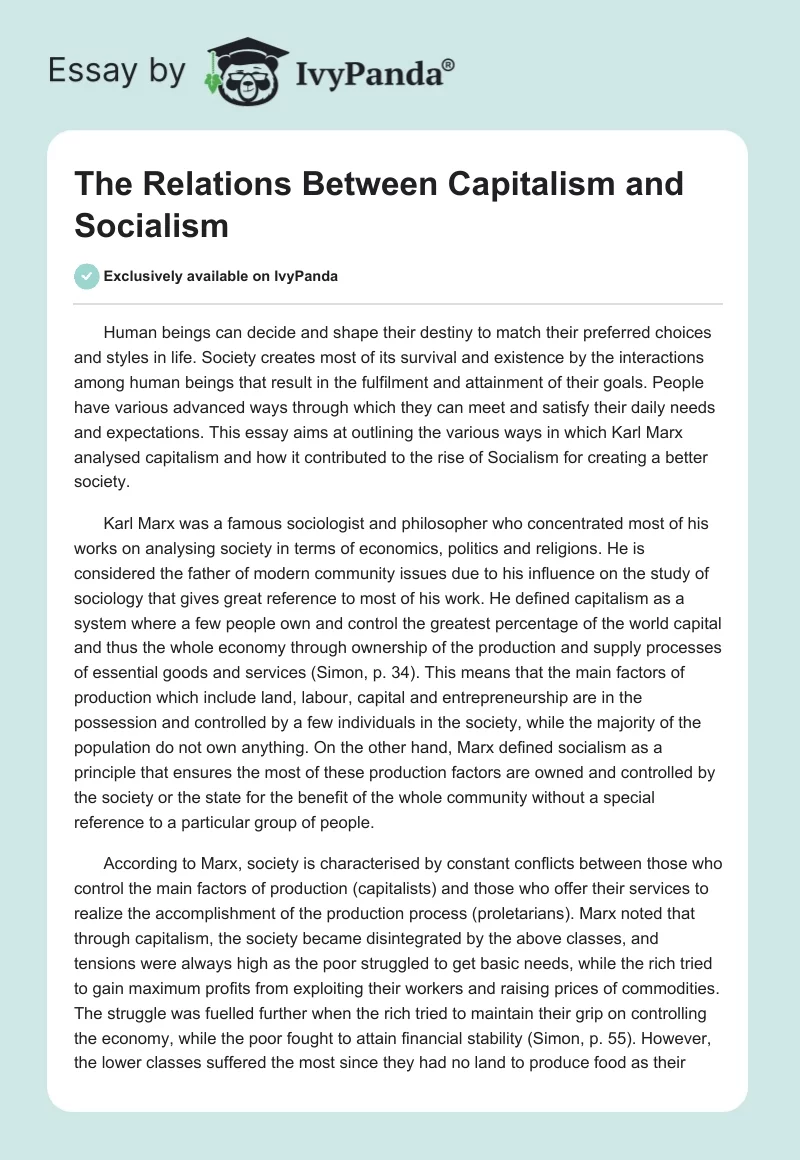 Essay by IvyPanda®

The Relations Between Capitalism and Socialism

Exclusively available on IvyPanda

Human beings can decide and shape their destiny to match their preferred choices and styles in life. Society creates most of its survival and existence by the interactions among human beings that result in the fulfilment and attainment of their goals. People have various advanced ways through which they can meet and satisfy their daily needs and expectations. This essay aims at outlining the various ways in which Karl Marx analysed capitalism and how it contributed to the rise of Socialism for creating a better society.

Karl Marx was a famous sociologist and philosopher who concentrated most of his works on analysing society in terms of economics, politics and religions. He is considered the father of modern community issues due to his influence on the study of sociology that gives great reference to most of his work. He defined capitalism as a system where a few people own and control the greatest percentage of the world capital and thus the whole economy through ownership of the production and supply processes of essential goods and services (Simon, p. 34). This means that the main factors of production which include land, labour, capital and entrepreneurship are in the possession and controlled by a few individuals in the society, while the majority of the population do not own anything. On the other hand, Marx defined socialism as a principle that ensures the most of these production factors are owned and controlled by the society or the state for the benefit of the whole community without a special reference to a particular group of people.

According to Marx, society is characterised by constant conflicts between those who control the main factors of production (capitalists) and those who offer their services to realize the accomplishment of the production process (proletarians). Marx noted that through capitalism, the society became disintegrated by the above classes, and tensions were always high as the poor struggled to get basic needs, while the rich tried to gain maximum profits from exploiting their workers and raising prices of commodities. The struggle was fuelled further when the rich tried to maintain their grip on controlling the economy, while the poor fought to attain financial stability (Simon, p. 55). However, the lower classes suffered the most since they had no land to produce food as their